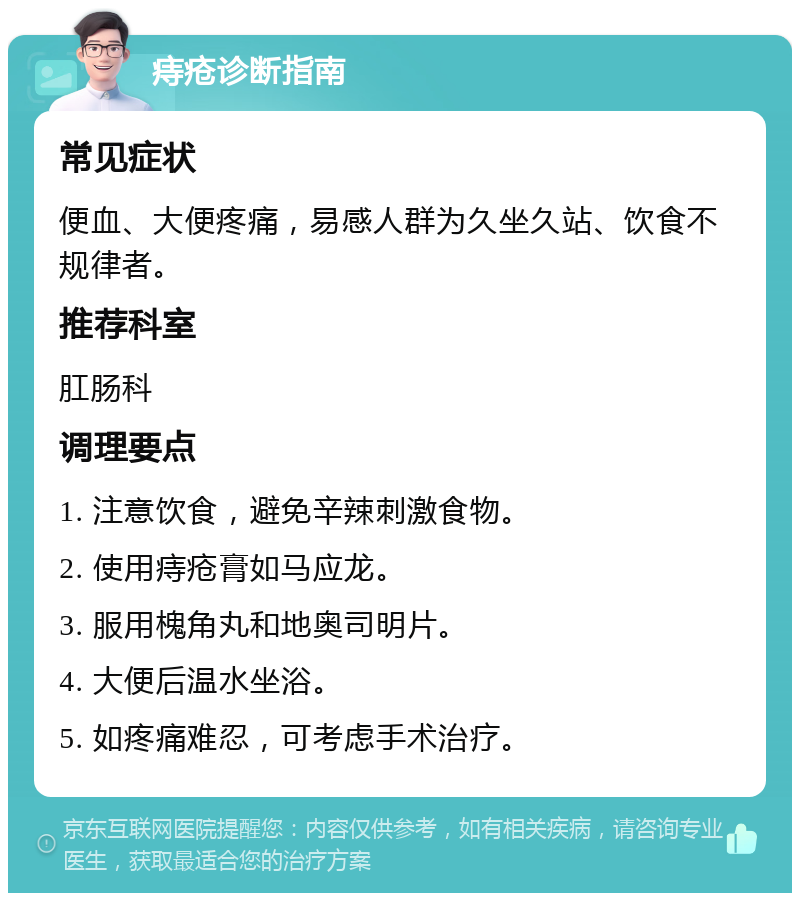 痔疮诊断指南

常见症状

便血、大便疼痛，易感人群为久坐久站、饮食不规律者。

推荐科室

肛肠科

调理要点

1. 注意饮食，避免辛辣刺激食物。

2. 使用痔疮膏如马应龙。

3. 服用槐角丸和地奥司明片。

4. 大便后温水坐浴。

5. 如疼痛难忍，可考虑手术治疗。

京东互联网医院提醒您：内容仅供参考，如有相关疾病，请咨询专业医生，获取最适合您的治疗方案